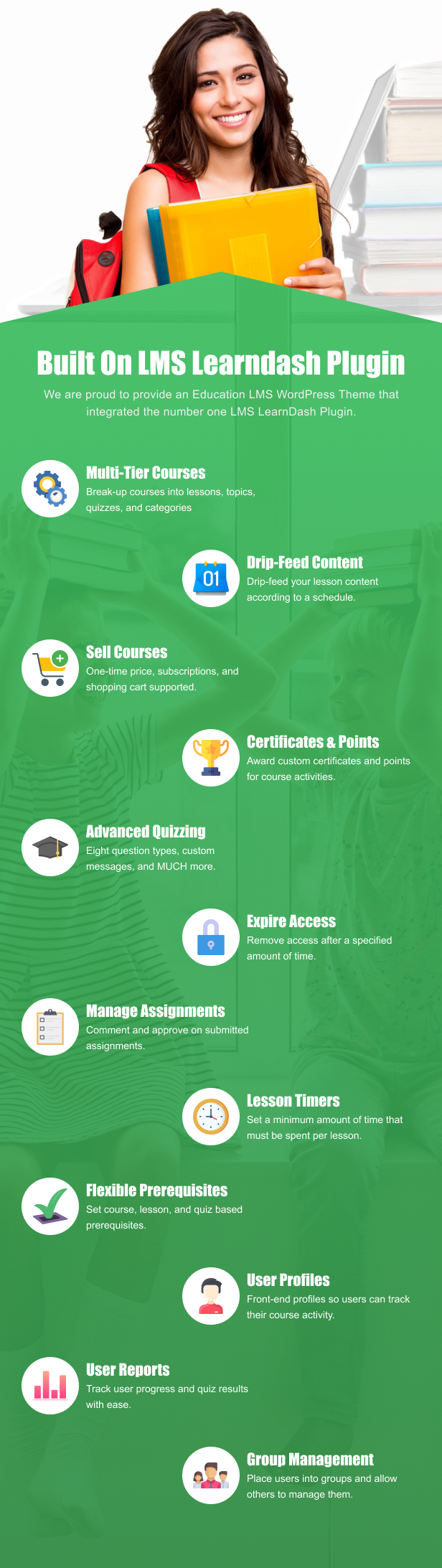 Built On LMS Learndash Plugin

We are proud to provide an Education LMS WordPress Theme that integrated the number one LMS LearnDash Plugin.

Multi-Tier Courses
Break-up courses into lessons, topics, quizzes, and categories

01

Drip-Feed Content
Drip-feed your lesson content according to a schedule.

Sell Courses
One-time price, subscriptions, and shopping cart supported.

Certificates & Points
Award custom certificates and points for course activities.

Advanced Quizzing
Eight question types, custom messages, and MUCH more.

Expire Access
Remove access after a specified amount of time.

Manage Assignments
Comment and approve on submitted assignments.

Lesson Timers
Set a minimum amount of time that must be spent per lesson.

Flexible Prerequisites
Set course, lesson, and quiz based prerequisites.

User Profiles
Front-end profiles so users can track their course activity.

User Reports
Track user progress and quiz results with ease.

Group Management
Place users into groups and allow others to manage them.